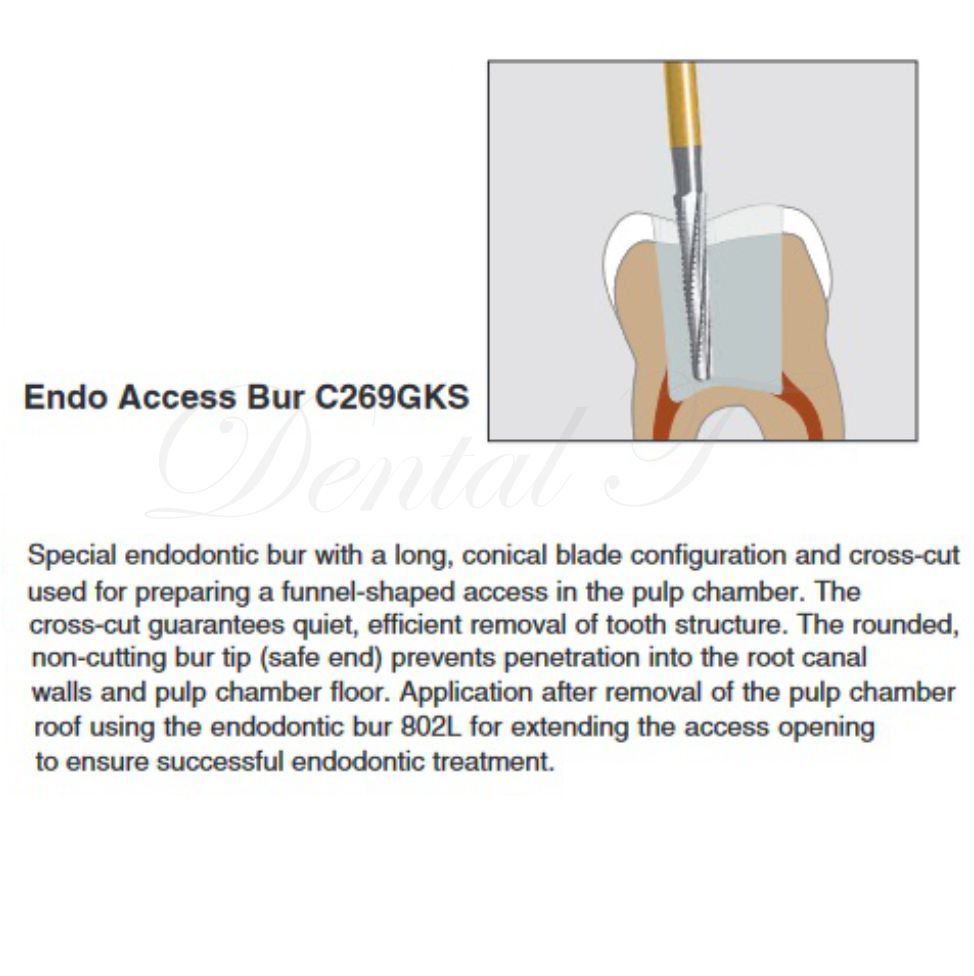 Endo Access Bur C269GKS

Dental I

Special endodontic bur with a long, conical blade configuration and cross-cut used for preparing a funnel-shaped access in the pulp chamber. The cross-cut guarantees quiet, efficient removal of tooth structure. The rounded, non-cutting bur tip (safe end) prevents penetration into the root canal walls and pulp chamber floor. Application after removal of the pulp chamber roof using the endodontic bur 802L for extending the access opening to ensure successful endodontic treatment.